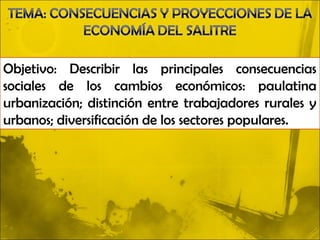 TEMA: CONSECUENCIAS Y PROYECCIONES DE LA ECONOMÍA DEL SALITRE

Objetivo: Describir las principales consecuencias sociales de los cambios económicos: paulatina urbanización; distinción entre trabajadores rurales y urbanos; diversificación de los sectores populares.